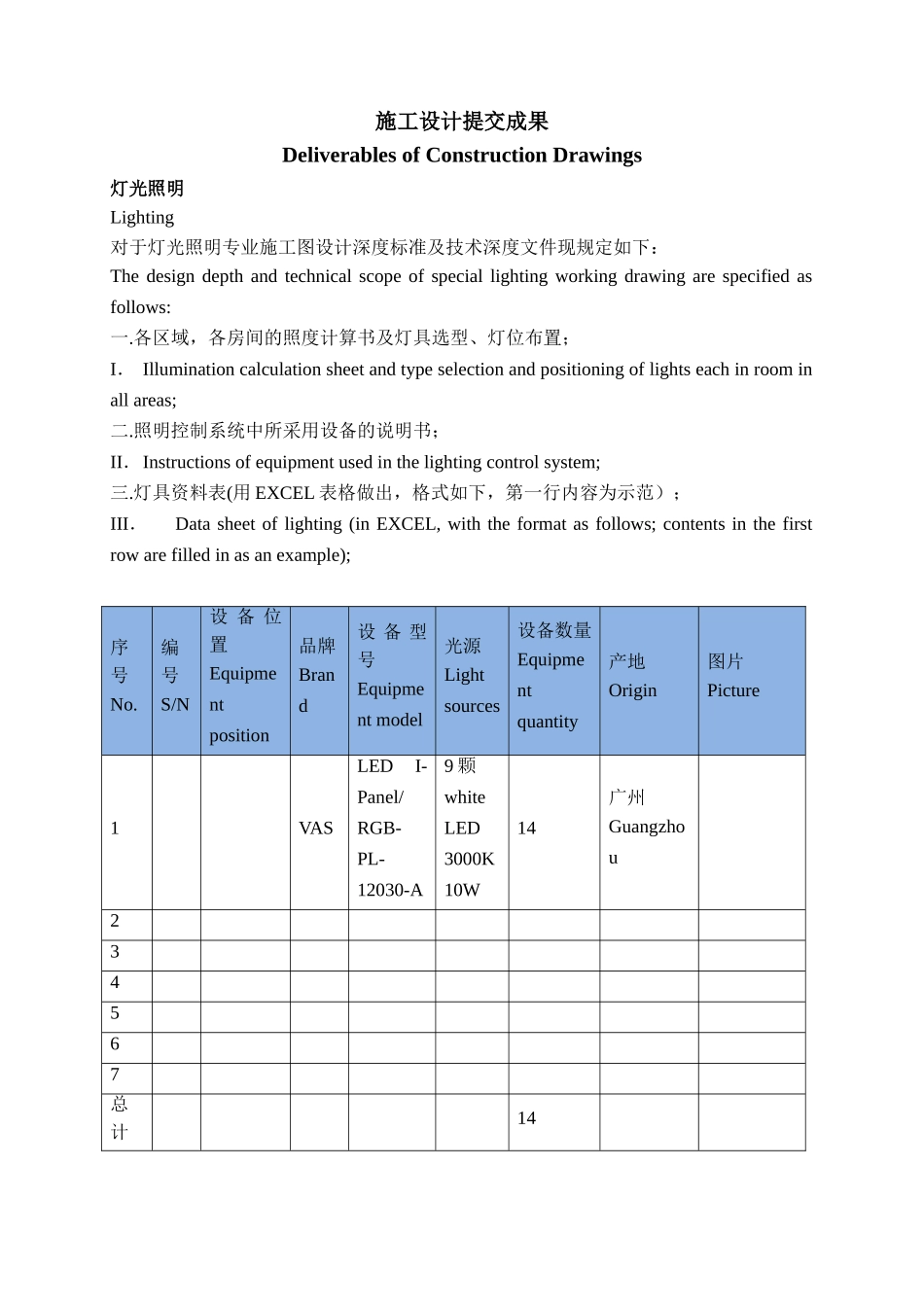 施工设计提交成果
Deliverables of Construction Drawings

灯光照明
Lighting
对于灯光照明专业施工图设计深度标准及技术深度文件现规定如下：
The design depth and technical scope of special lighting working drawing are specified as follows:
一.各区域，各房间的照度计算书及灯具选型、灯位布置；
I. Illumination calculation sheet and type selection and positioning of lights each in room in all areas;
二.照明控制系统中所采用设备的说明书；
II. Instructions of equipment used in the lighting control system;
三.灯具资料表(用 EXCEL 表格做出，格式如下，第一行内容为示范）；
III. Data sheet of lighting (in EXCEL, with the format as follows; contents in the first row are filled in as an example);

| 序号 No. | 编号 S/N | 设备位置 Equipment position | 品牌 Brand | 设备型号 Equipment model | 光源 Light sources | 设备数量 Equipment quantity | 产地 Origin | 图片 Picture |
|---|---|---|---|---|---|---|---|---|
| 1 | | | VAS | LED I-Panel/ RGB-PL-12030-A | 9 颗 white LED 3000K 10W | 14 | 广州 Guangzhou | |
| 2 | | | | | | | | |
| 3 | | | | | | | | |
| 4 | | | | | | | | |
| 5 | | | | | | | | |
| 6 | | | | | | | | |
| 7 | | | | | | | | |
| 总计 | | | | | | 14 | | |